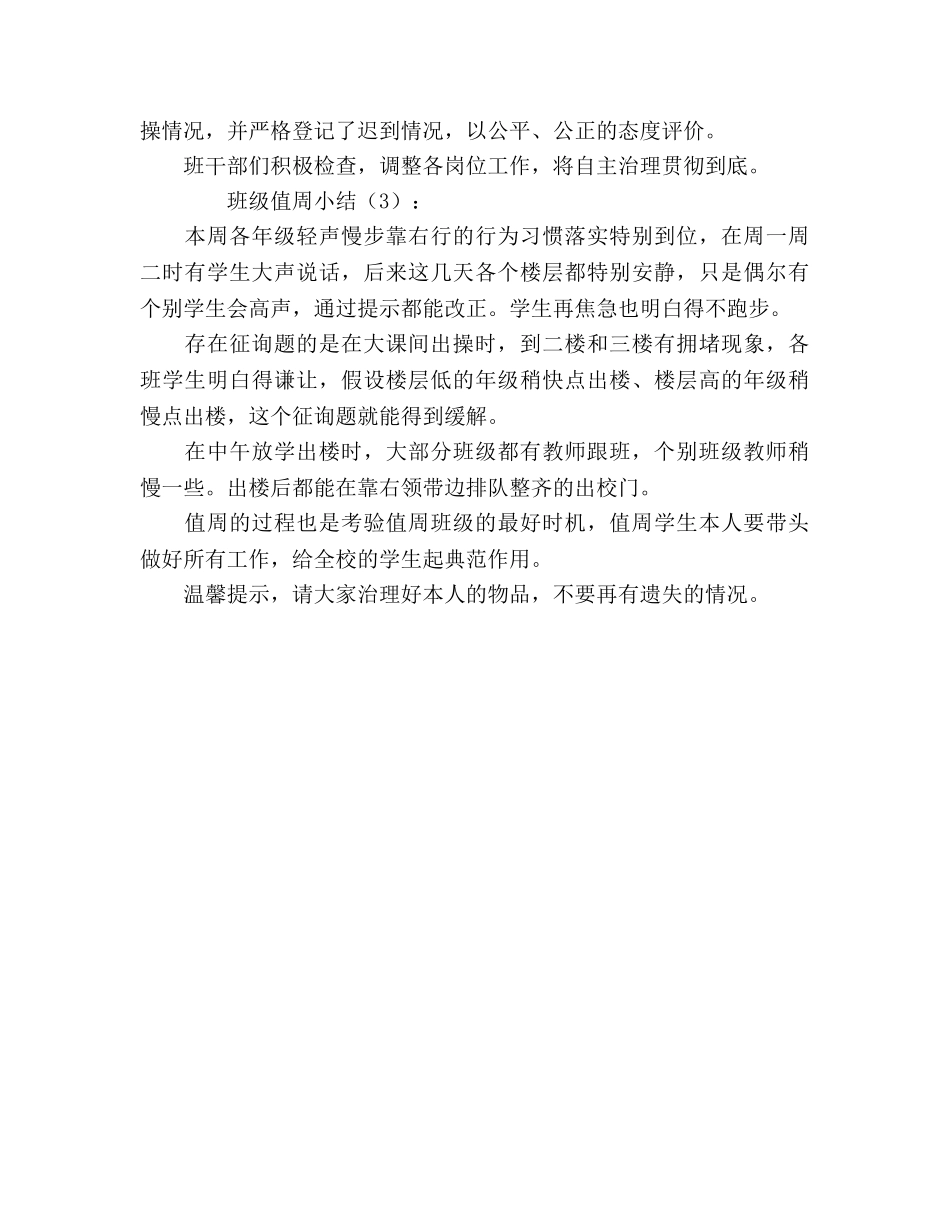 操情况，并严格登记了迟到情况，以公平、公正的态度评价。

班干部们积极检查，调整各岗位工作，将自主治理贯彻到底。

班级值周小结（3）：

本周各年级轻声慢步靠右行的行为习惯落实特别到位，在周一周二时有学生大声说话，后来这几天各个楼层都特别安静，只是偶尔有个别学生会高声，通过提示都能改正。学生再焦急也明白得不跑步。

存在征询题的是在大课间出操时，到二楼和三楼有拥堵现象，各班学生明白得谦让，假设楼层低的年级稍快点出楼、楼层高的年级稍慢点出楼，这个征询题就能得到缓解。

在中午放学出楼时，大部分班级都有教师跟班，个别班级教师稍慢一些。出楼后都能在靠右领带边排队整齐的出校门。

值周的过程也是考验值周班级的最好时机，值周学生本人要带头做好所有工作，给全校的学生起典范作用。

温馨提示，请大家治理好本人的物品，不要再有遗失的情况。